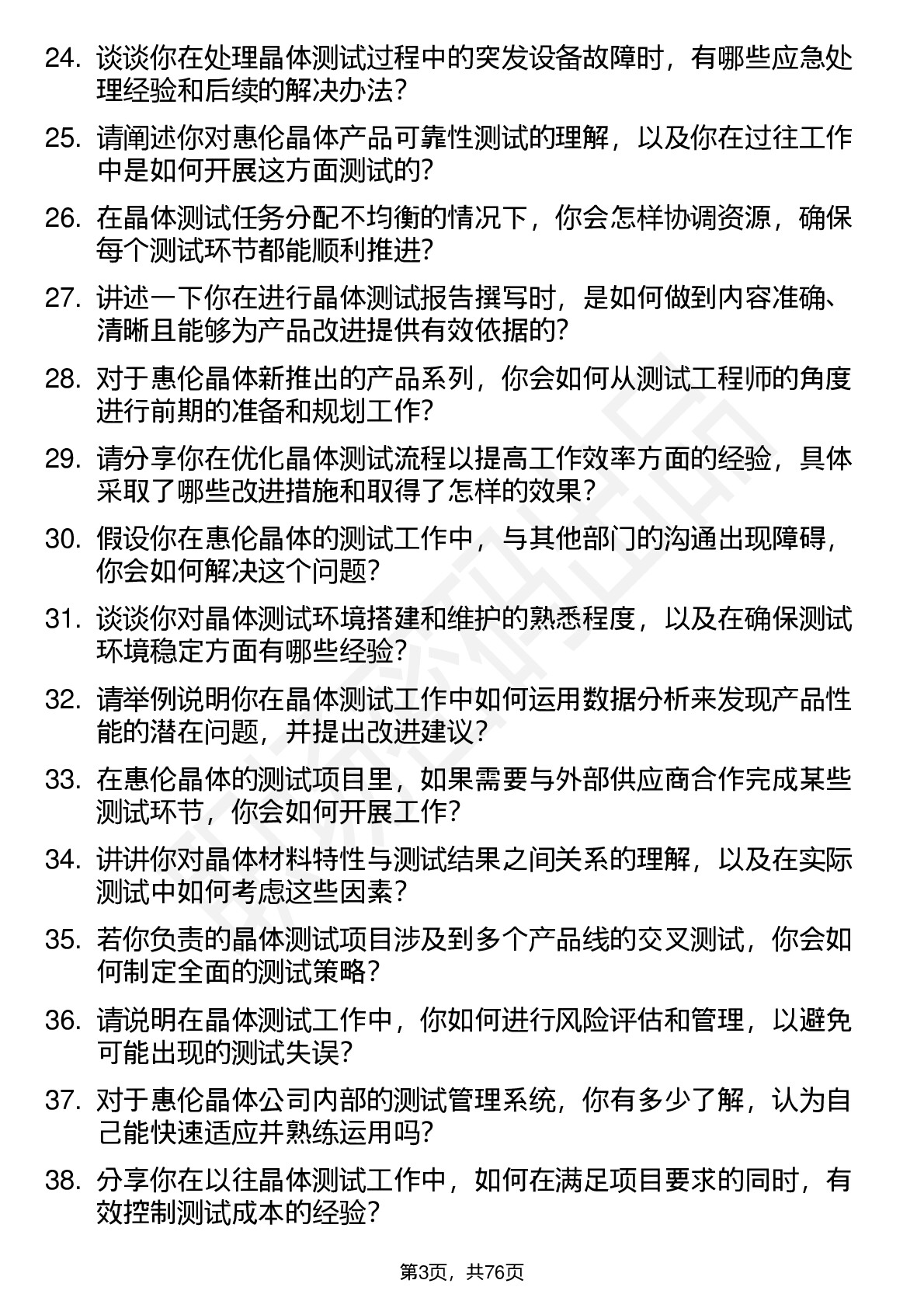 24. 谈谈你在处理晶体测试过程中的突发设备故障时，有哪些应急处理经验和后续的解决办法？

25. 请阐述你对惠伦晶体产品可靠性测试的理解，以及你在过往工作中是如何开展这方面测试的？

26. 在晶体测试任务分配不均衡的情况下，你会怎样协调资源，确保每个测试环节都能顺利推进？

27. 讲述一下你在进行晶体测试报告撰写时，是如何做到内容准确、清晰且能够为产品改进提供有效依据的？

28. 对于惠伦晶体新推出的产品系列，你会如何从测试工程师的角度进行前期的准备和规划工作？

29. 请分享你在优化晶体测试流程以提高工作效率方面的经验，具体采取了哪些改进措施和取得了怎样的效果？

30. 假设你在惠伦晶体的测试工作中，与其他部门的沟通出现障碍，你会如何解决这个问题？

31. 谈谈你对晶体测试环境搭建和维护的熟悉程度，以及在确保测试环境稳定方面有哪些经验？

32. 请举例说明你在晶体测试工作中如何运用数据分析来发现产品性能的潜在问题，并提出改进建议？

33. 在惠伦晶体的测试项目里，如果需要与外部供应商合作完成某些测试环节，你会如何开展工作？

34. 讲讲你对晶体材料特性与测试结果之间关系的理解，以及在实际测试中如何考虑这些因素？

35. 若你负责的晶体测试项目涉及到多个产品线的交叉测试，你会如何制定全面的测试策略？

36. 请说明在晶体测试工作中，你如何进行风险评估和管理，以避免可能出现的测试失误？

37. 对于惠伦晶体公司内部的测试管理系统，你有多少了解，认为自己能快速适应并熟练运用吗？

38. 分享你在以往晶体测试工作中，如何在满足项目要求的同时，有效控制测试成本的经验？

第3页，共76页